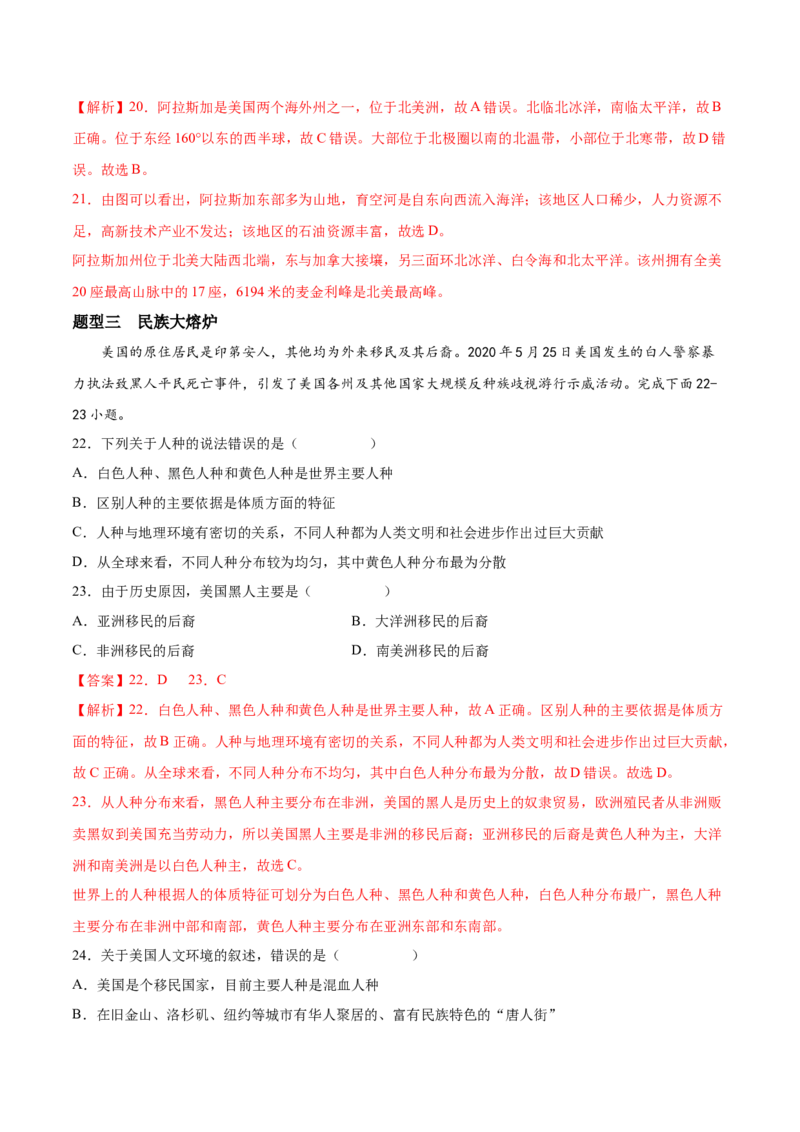 【解析】20．阿拉斯加是美国两个海外州之一，位于北美洲，故A错误。北临北冰洋，南临太平洋，故B正确。位于东经160°以东的西半球，故C错误。大部位于北极圈以南的北温带，小部位于北寒带，故D错误。故选B。

21．由图可以看出，阿拉斯加东部多为山地，育空河是自东向西流入海洋；该地区人口稀少，人力资源不足，高新技术产业不发达；该地区的石油资源丰富，故选D。

阿拉斯加州位于北美大陆西北端，东与加拿大接壤，另三面环北冰洋、白令海和北太平洋。该州拥有全美20座最高山脉中的17座，6194米的麦金利峰是北美最高峰。

题型三　民族大熔炉

美国的原住居民是印第安人，其他均为外来移民及其后裔。2020年5月25日美国发生的白人警察暴力执法致黑人平民死亡事件，引发了美国各州及其他国家大规模反种族歧视游行示威活动。完成下面22-23小题。

22．下列关于人种的说法错误的是（　　）

A．白色人种、黑色人种和黄色人种是世界主要人种

B．区别人种的主要依据是体质方面的特征

C．人种与地理环境有密切的关系，不同人种都为人类文明和社会进步作出过巨大贡献

D．从全球来看，不同人种分布较为均匀，其中黄色人种分布最为分散

23．由于历史原因，美国黑人主要是（　　）

A．亚洲移民的后裔　　B．大洋洲移民的后裔

C．非洲移民的后裔　　D．南美洲移民的后裔

【答案】22．D　23．C

【解析】22．白色人种、黑色人种和黄色人种是世界主要人种，故A正确。区别人种的主要依据是体质方面的特征，故B正确。人种与地理环境有密切的关系，不同人种都为人类文明和社会进步作出过巨大贡献，故C正确。从全球来看，不同人种分布不均匀，其中白色人种分布最为分散，故D错误。故选D。

23．从人种分布来看，黑色人种主要分布在非洲，美国的黑人是历史上的奴隶贸易，欧洲殖民者从非洲贩卖黑奴到美国充当劳动力，所以美国黑人主要是非洲的移民后裔；亚洲移民的后裔是黄色人种为主，大洋洲和南美洲是以白色人种主，故选C。

世界上的人种根据人的体质特征可划分为白色人种、黑色人种和黄色人种，白色人种分布最广，黑色人种主要分布在非洲中部和南部，黄色人种主要分布在亚洲东部和东南部。

24．关于美国人文环境的叙述，错误的是（　　）

A．美国是个移民国家，目前主要人种是混血人种

B．在旧金山、洛杉矶、纽约等城市有华人聚居的、富有民族特色的“唐人街”